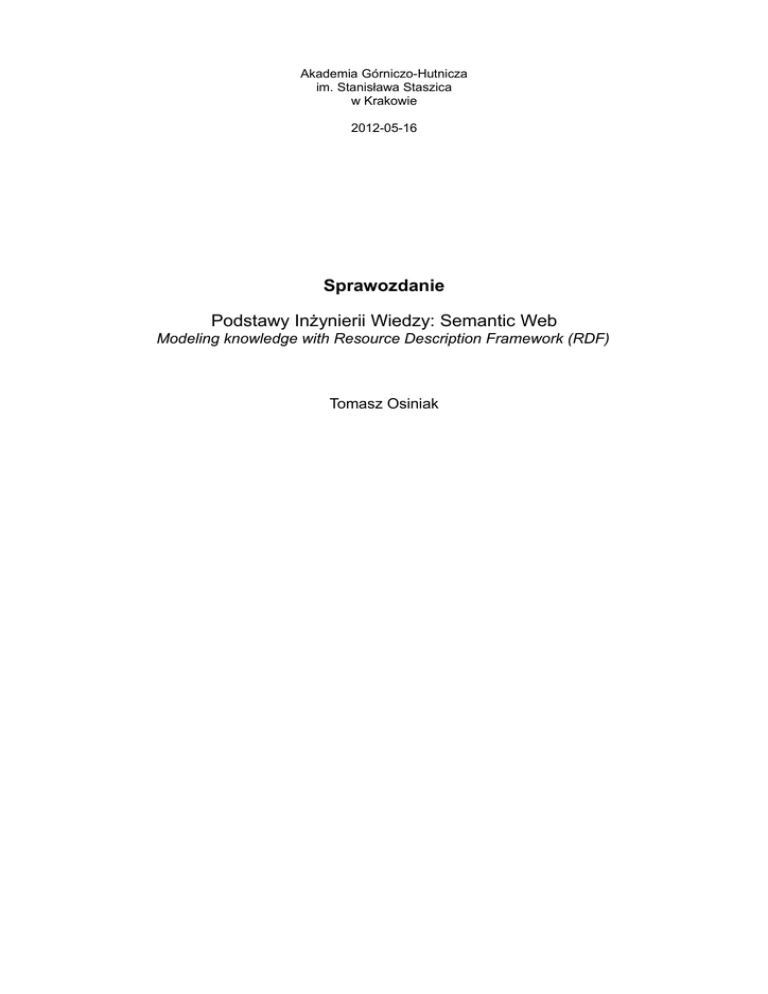 Akademia Górniczo-Hutnicza
im. Stanisława Staszica
w Krakowie

2012-05-16

Sprawozdanie

Podstawy Inżynierii Wiedzy: Semantic Web
Modeling knowledge with Resource Description Framework (RDF)

Tomasz Osiniak